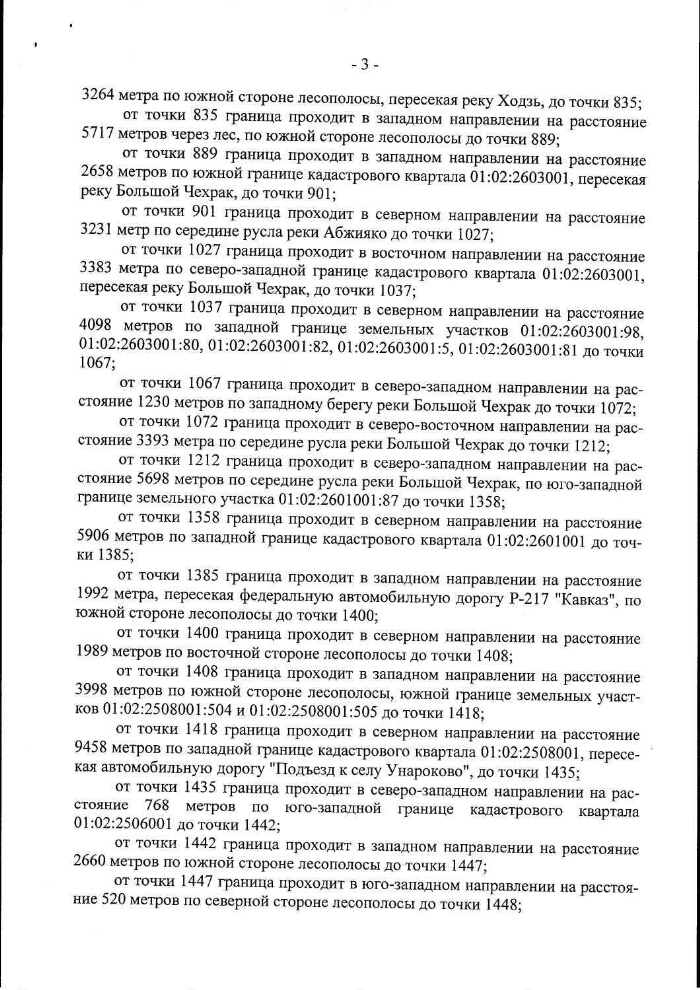 - 3 -

3264 метра по южной стороне лесополосы, пересекая реку Ходзь, до точки 835;

от точки 835 граница проходит в западном направлении на расстояние 5717 метров через лес, по южной стороне лесополосы до точки 889;

от точки 889 граница проходит в западном направлении на расстояние 2658 метров по южной границе кадастрового квартала 01:02:2603001, пересекая реку Большой Чехрак, до точки 901;

от точки 901 граница проходит в северном направлении на расстояние 3231 метр по середине русла реки Абжияко до точки 1027;

от точки 1027 граница проходит в восточном направлении на расстояние 3383 метра по северо-западной границе кадастрового квартала 01:02:2603001, пересекая реку Большой Чехрак, до точки 1037;

от точки 1037 граница проходит в северном направлении на расстояние 4098 метров по западной границе земельных участков 01:02:2603001:98, 01:02:2603001:80, 01:02:2603001:82, 01:02:2603001:5, 01:02:2603001:81 до точки 1067;

от точки 1067 граница проходит в северо-западном направлении на расстояние 1230 метров по западному берегу реки Большой Чехрак до точки 1072;

от точки 1072 граница проходит в северо-восточном направлении на расстояние 3393 метра по середине русла реки Большой Чехрак до точки 1212;

от точки 1212 граница проходит в северо-западном направлении на расстояние 5698 метров по середине русла реки Большой Чехрак, по юго-западной границе земельного участка 01:02:2601001:87 до точки 1358;

от точки 1358 граница проходит в северном направлении на расстояние 5906 метров по западной границе кадастрового квартала 01:02:2601001 до точки 1385;

от точки 1385 граница проходит в западном направлении на расстояние 1992 метра, пересекая федеральную автомобильную дорогу Р-217 "Кавказ", по южной стороне лесополосы до точки 1400;

от точки 1400 граница проходит в северном направлении на расстояние 1989 метров по восточной стороне лесополосы до точки 1408;

от точки 1408 граница проходит в западном направлении на расстояние 3998 метров по южной стороне лесополосы, южной границе земельных участков 01:02:2508001:504 и 01:02:2508001:505 до точки 1418;

от точки 1418 граница проходит в северном направлении на расстояние 9458 метров по западной границе кадастрового квартала 01:02:2508001, пересекая автомобильную дорогу "Подъезд к селу Унароково", до точки 1435;

от точки 1435 граница проходит в северо-западном направлении на расстояние 768 метров по юго-западной границе кадастрового квартала 01:02:2506001 до точки 1442;

от точки 1442 граница проходит в западном направлении на расстояние 2660 метров по южной стороне лесополосы до точки 1447;

от точки 1447 граница проходит в юго-западном направлении на расстояние 520 метров по северной стороне лесополосы до точки 1448;